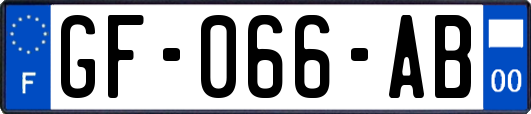 F
GF-066-AB
00